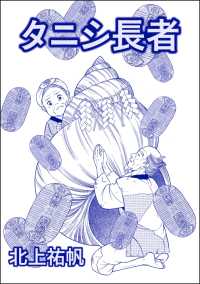 タニシ長者

北上祐帆